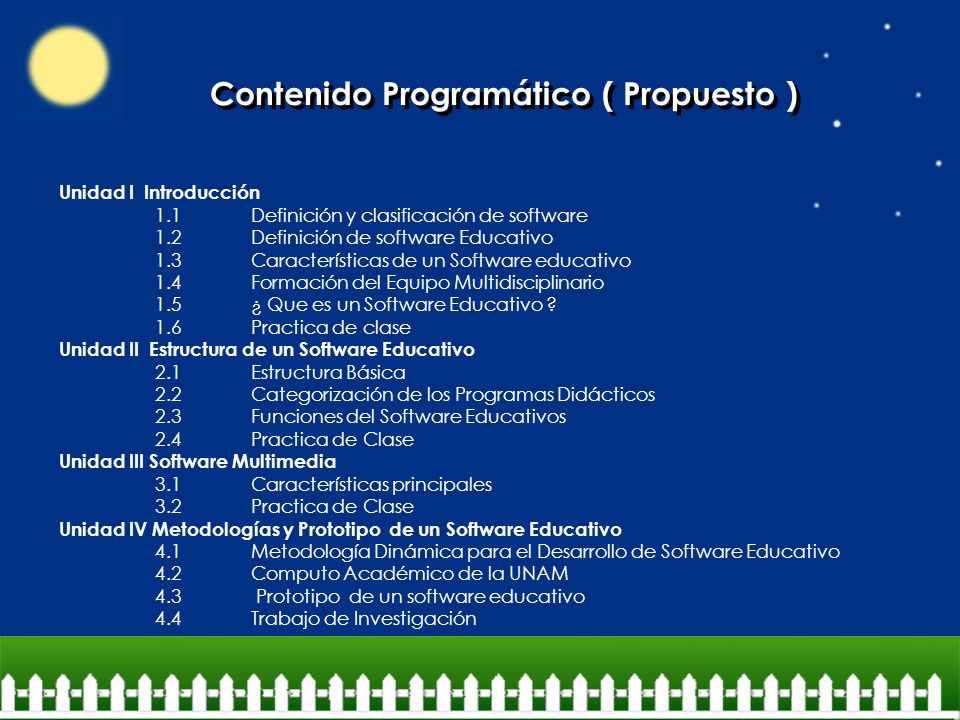 Contenido Programático ( Propuesto )

Unidad I Introducción
1.1 Definición y clasificación de software
1.2 Definición de software Educativo
1.3 Características de un Software educativo
1.4 Formación del Equipo Multidisciplinario
1.5 ¿ Que es un Software Educativo ?
1.6 Practica de clase
Unidad II Estructura de un Software Educativo
2.1 Estructura Básica
2.2 Categorización de los Programas Didácticos
2.3 Funciones del Software Educativos
2.4 Practica de Clase
Unidad III Software Multimedia
3.1 Características principales
3.2 Practica de Clase
Unidad IV Metodologías y Prototipo de un Software Educativo
4.1 Metodología Dinámica para el Desarrollo de Software Educativo
4.2 Computo Académico de la UNAM
4.3 Prototipo de un software educativo
4.4 Trabajo de Investigación